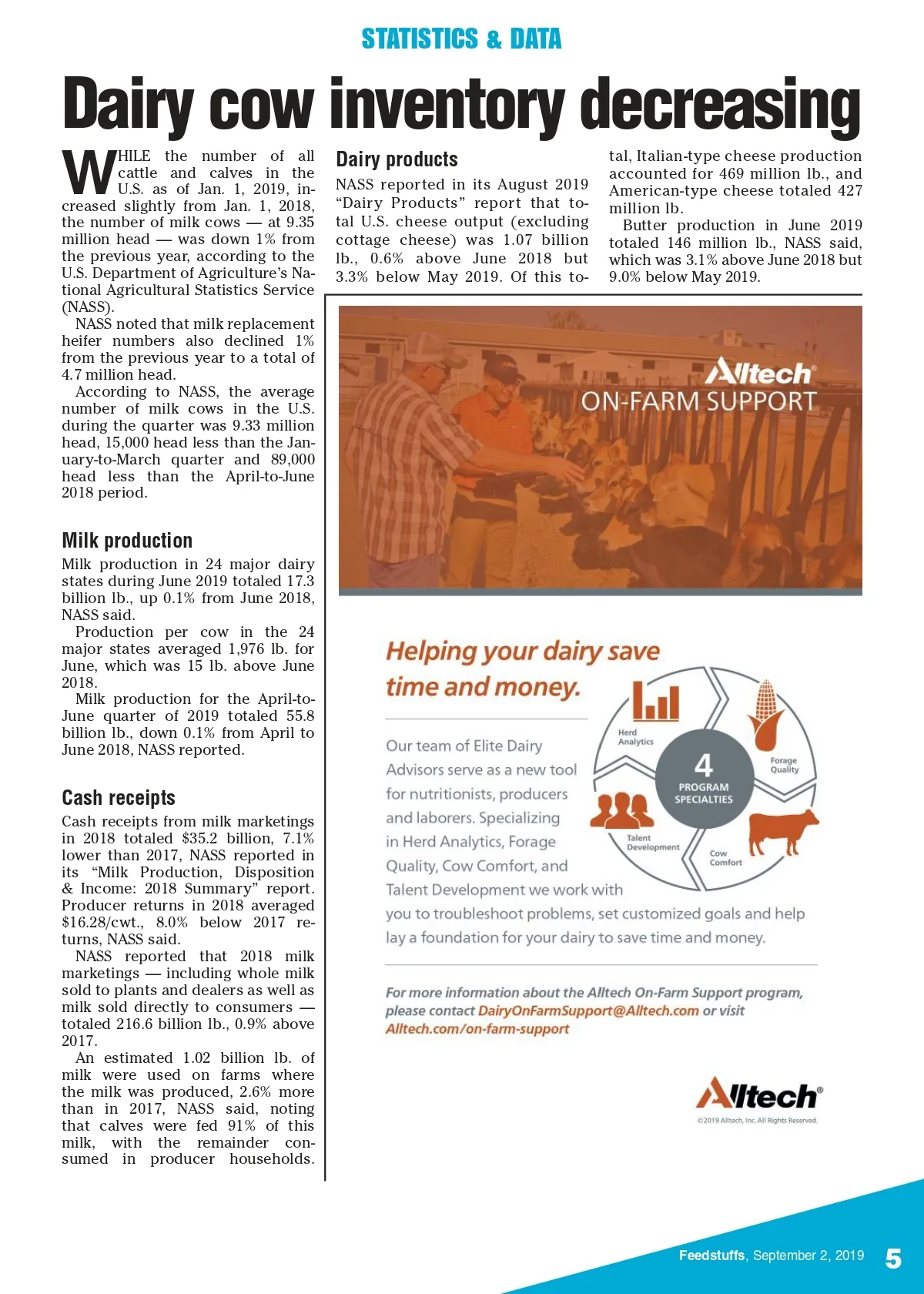 STATISTICS & DATA

Dairy cow inventory decreasing

WHILE the number of all cattle and calves in the U.S. as of Jan. 1, 2019, increased slightly from Jan. 1, 2018, the number of milk cows — at 9.35 million head — was down 1% from the previous year, according to the U.S. Department of Agriculture's National Agricultural Statistics Service (NASS).

NASS noted that milk replacement heifer numbers also declined 1% from the previous year to a total of 4.7 million head.

According to NASS, the average number of milk cows in the U.S. during the quarter was 9.33 million head, 15,000 head less than the January-to-March quarter and 89,000 head less than the April-to-June 2018 period.

Milk production

Milk production in 24 major dairy states during June 2019 totaled 17.3 billion lb., up 0.1% from June 2018, NASS said.

Production per cow in the 24 major states averaged 1,976 lb. for June, which was 15 lb. above June 2018.

Milk production for the April-to-June quarter of 2019 totaled 55.8 billion lb., down 0.1% from April to June 2018, NASS reported.

Cash receipts

Cash receipts from milk marketings in 2018 totaled $35.2 billion, 7.1% lower than 2017, NASS reported in its "Milk Production, Disposition & Income: 2018 Summary" report. Producer returns in 2018 averaged $16.28/cwt., 8.0% below 2017 returns, NASS said.

NASS reported that 2018 milk marketings — including whole milk sold to plants and dealers as well as milk sold directly to consumers — totaled 216.6 billion lb., 0.9% above 2017.

An estimated 1.02 billion lb. of milk were used on farms where the milk was produced, 2.6% more than in 2017, NASS said, noting that calves were fed 91% of this milk, with the remainder consumed in producer households.

Dairy products

NASS reported in its August 2019 "Dairy Products" report that total U.S. cheese output (excluding cottage cheese) was 1.07 billion lb., 0.6% above June 2018 but 3.3% below May 2019. Of this total, Italian-type cheese production accounted for 469 million lb., and American-type cheese totaled 427 million lb.

Butter production in June 2019 totaled 146 million lb., NASS said, which was 3.1% above June 2018 but 9.0% below May 2019.

Alltech®
ON-FARM SUPPORT

Helping your dairy save time and money.

Our team of Elite Dairy Advisors serve as a new tool for nutritionists, producers and laborers. Specializing in Herd Analytics, Forage Quality, Cow Comfort, and Talent Development we work with you to troubleshoot problems, set customized goals and help lay a foundation for your dairy to save time and money.

Herd Analytics
Forage Quality
4 PROGRAM SPECIALTIES
Talent Development
Cow Comfort

For more information about the Alltech On-Farm Support program, please contact DairyOnFarmSupport@Alltech.com or visit Alltech.com/on-farm-support

Alltech®
©2019 Alltech, Inc. All Rights Reserved.

Feedstuffs, September 2, 2019 5